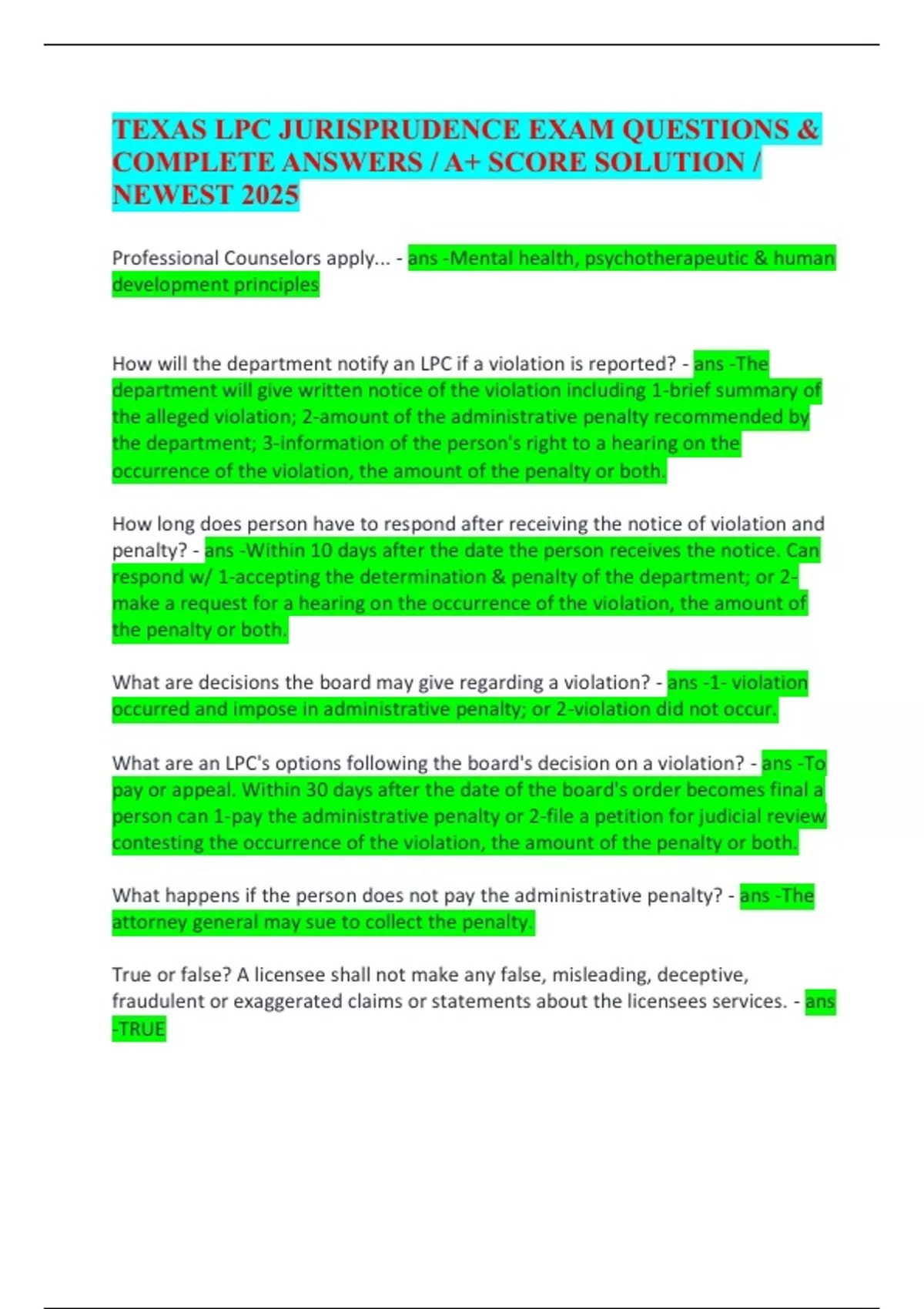 TEXAS LPC JURISPRUDENCE EXAM QUESTIONS & COMPLETE ANSWERS / A+ SCORE SOLUTION / NEWEST 2025

Professional Counselors apply... - ans -Mental health, psychotherapeutic & human development principles

How will the department notify an LPC if a violation is reported? - ans -The department will give written notice of the violation including 1-brief summary of the alleged violation; 2-amount of the administrative penalty recommended by the department; 3-information of the person's right to a hearing on the occurrence of the violation, the amount of the penalty or both.

How long does person have to respond after receiving the notice of violation and penalty? - ans -Within 10 days after the date the person receives the notice. Can respond w/ 1-accepting the determination & penalty of the department; or 2-make a request for a hearing on the occurrence of the violation, the amount of the penalty or both.

What are decisions the board may give regarding a violation? - ans -1- violation occurred and impose in administrative penalty; or 2-violation did not occur.

What are an LPC's options following the board's decision on a violation? - ans -To pay or appeal. Within 30 days after the date of the board's order becomes final a person can 1-pay the administrative penalty or 2-file a petition for judicial review contesting the occurrence of the violation, the amount of the penalty or both.

What happens if the person does not pay the administrative penalty? - ans -The attorney general may sue to collect the penalty.

True or false? A licensee shall not make any false, misleading, deceptive, fraudulent or exaggerated claims or statements about the licensees services. - ans -TRUE